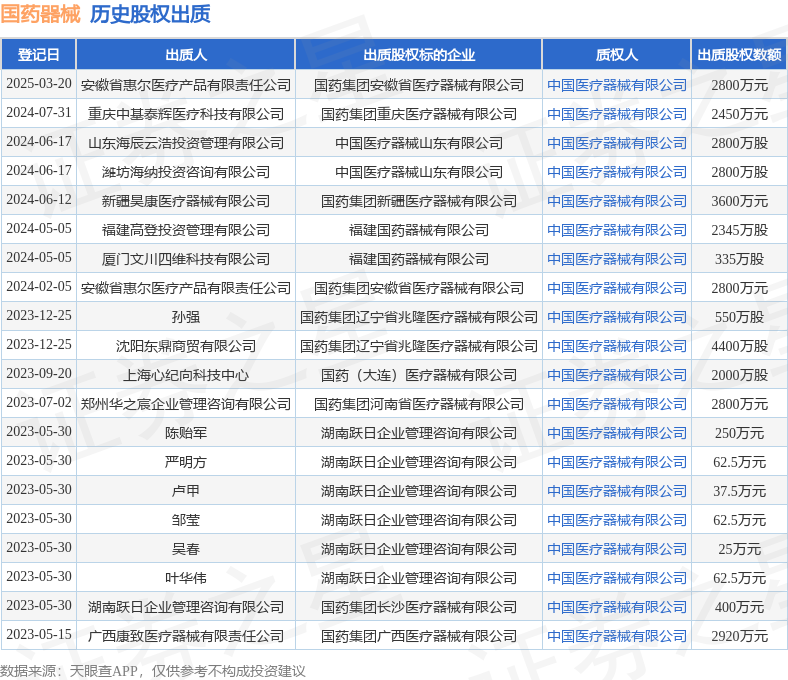 国药器械 历史股权出质

| 登记日 | 出质人 | 出质股权标的企业 | 质权人 | 出质股权数额 |
|---|---|---|---|---|
| 2025-03-20 | 安徽省惠尔医疗产品有限责任公司 | 国药集团安徽省医疗器械有限公司 | 中国医疗器械有限公司 | 2800万元 |
| 2024-07-31 | 重庆中基泰辉医疗科技有限公司 | 国药集团重庆医疗器械有限公司 | 中国医疗器械有限公司 | 2450万元 |
| 2024-06-17 | 山东海辰云浩投资管理有限公司 | 中国医疗器械山东有限公司 | 中国医疗器械有限公司 | 2800万股 |
| 2024-06-17 | 潍坊海纳投资咨询有限公司 | 中国医疗器械山东有限公司 | 中国医疗器械有限公司 | 2800万股 |
| 2024-06-12 | 新疆昊康医疗器械有限公司 | 国药集团新疆医疗器械有限公司 | 中国医疗器械有限公司 | 3600万元 |
| 2024-05-05 | 福建高登投资管理有限公司 | 福建国药器械有限公司 | 中国医疗器械有限公司 | 2345万股 |
| 2024-05-05 | 厦门文川四维科技有限公司 | 福建国药器械有限公司 | 中国医疗器械有限公司 | 335万股 |
| 2024-02-05 | 安徽省惠尔医疗产品有限责任公司 | 国药集团安徽省医疗器械有限公司 | 中国医疗器械有限公司 | 2800万元 |
| 2023-12-25 | 孙强 | 国药集团辽宁省兆隆医疗器械有限公司 | 中国医疗器械有限公司 | 550万股 |
| 2023-12-25 | 沈阳东鼎商贸有限公司 | 国药集团辽宁省兆隆医疗器械有限公司 | 中国医疗器械有限公司 | 4400万股 |
| 2023-09-20 | 上海心纪向科技中心 | 国药（大连）医疗器械有限公司 | 中国医疗器械有限公司 | 2000万股 |
| 2023-07-02 | 郑州华之宸企业管理咨询有限公司 | 国药集团河南省医疗器械有限公司 | 中国医疗器械有限公司 | 2800万元 |
| 2023-05-30 | 陈贻军 | 湖南跃日企业管理咨询有限公司 | 中国医疗器械有限公司 | 250万元 |
| 2023-05-30 | 严明方 | 湖南跃日企业管理咨询有限公司 | 中国医疗器械有限公司 | 62.5万元 |
| 2023-05-30 | 卢甲 | 湖南跃日企业管理咨询有限公司 | 中国医疗器械有限公司 | 37.5万元 |
| 2023-05-30 | 邹莹 | 湖南跃日企业管理咨询有限公司 | 中国医疗器械有限公司 | 62.5万元 |
| 2023-05-30 | 吴春 | 湖南跃日企业管理咨询有限公司 | 中国医疗器械有限公司 | 25万元 |
| 2023-05-30 | 叶华伟 | 湖南跃日企业管理咨询有限公司 | 中国医疗器械有限公司 | 62.5万元 |
| 2023-05-30 | 湖南跃日企业管理咨询有限公司 | 国药集团长沙医疗器械有限公司 | 中国医疗器械有限公司 | 400万元 |
| 2023-05-15 | 广西康致医疗器械有限责任公司 | 国药集团广西医疗器械有限公司 | 中国医疗器械有限公司 | 2920万元 |

数据来源：天眼查APP，仅供参考不构成投资建议